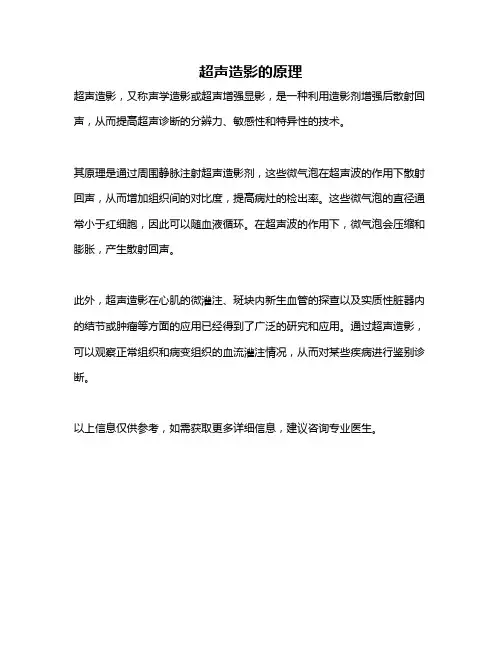 超声造影的原理

超声造影，又称声学造影或超声增强显影，是一种利用造影剂增强后散射回声，从而提高超声诊断的分辨力、敏感性和特异性的技术。

其原理是通过周围静脉注射超声造影剂，这些微气泡在超声波的作用下散射回声，从而增加组织间的对比度，提高病灶的检出率。这些微气泡的直径通常小于红细胞，因此可以随血液循环。在超声波的作用下，微气泡会压缩和膨胀，产生散射回声。

此外，超声造影在心肌的微灌注、斑块内新生血管的探查以及实质性脏器内的结节或肿瘤等方面的应用已经得到了广泛的研究和应用。通过超声造影，可以观察正常组织和病变组织的血流灌注情况，从而对某些疾病进行鉴别诊断。

以上信息仅供参考，如需获取更多详细信息，建议咨询专业医生。